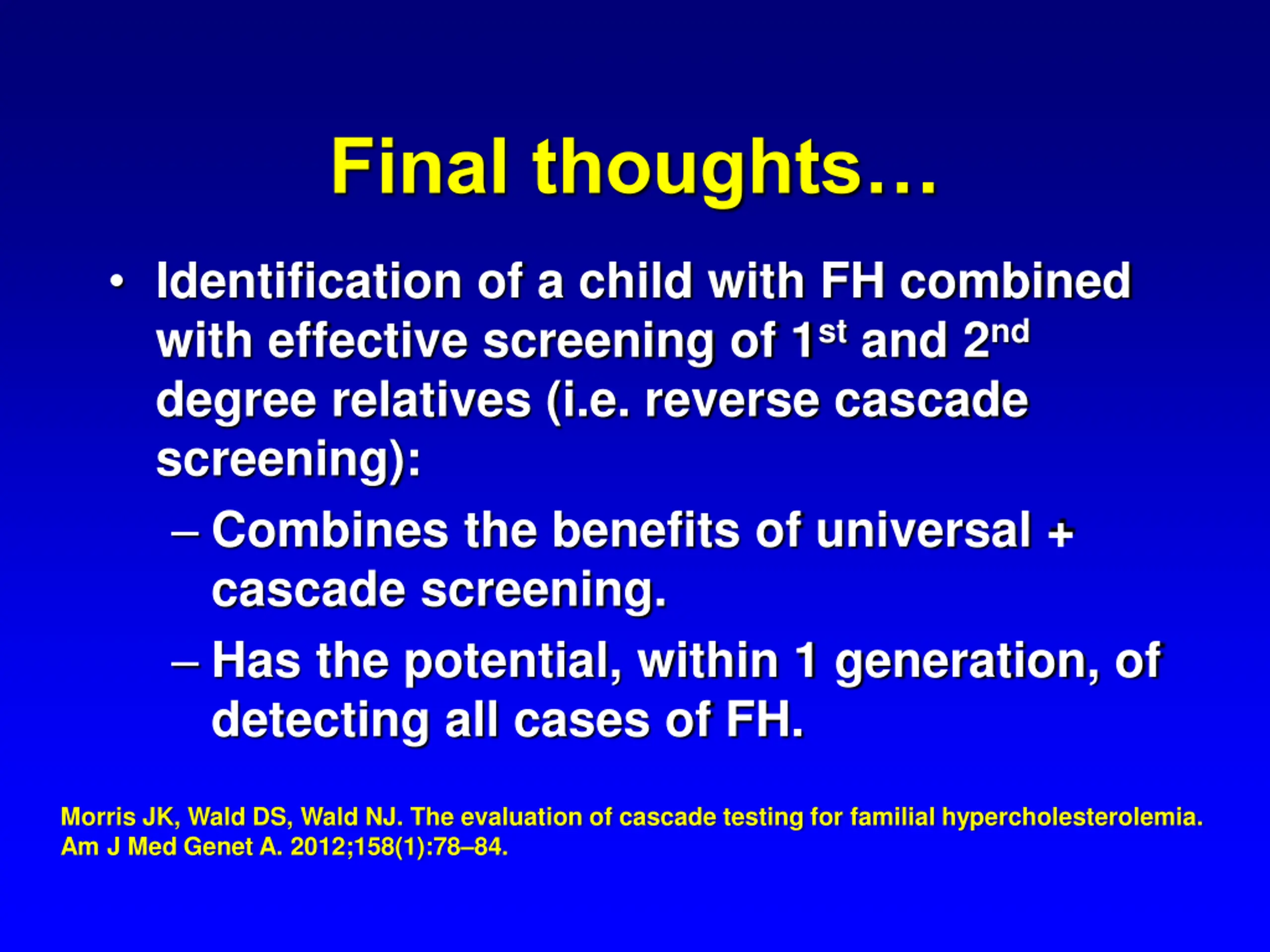 Final thoughts…

• Identification of a child with FH combined with effective screening of 1$^{st}$ and 2$^{nd}$ degree relatives (i.e. reverse cascade screening):

– Combines the benefits of universal + cascade screening.

– Has the potential, within 1 generation, of detecting all cases of FH.

Morris JK, Wald DS, Wald NJ. The evaluation of cascade testing for familial hypercholesterolemia. Am J Med Genet A. 2012;158(1):78–84.